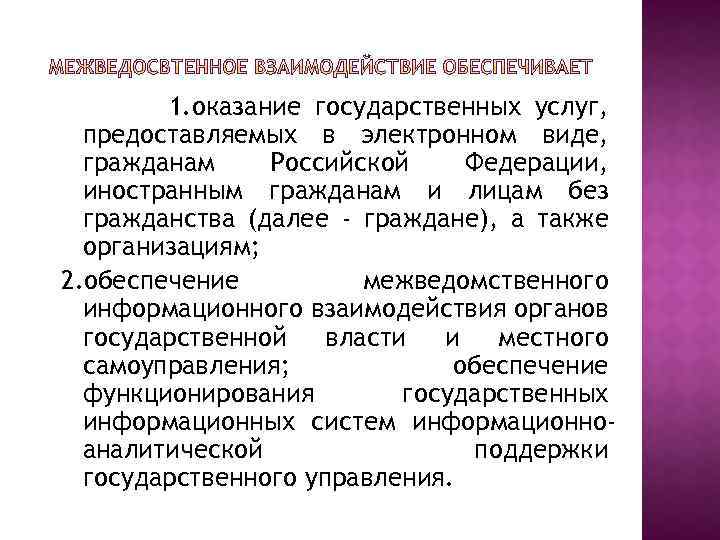 МЕЖВЕДОСВТЕННОЕ ВЗАИМОДЕЙСТВИЕ ОБЕСПЕЧИВАЕТ

1.оказание государственных услуг, предоставляемых в электронном виде, гражданам Российской Федерации, иностранным гражданам и лицам без гражданства (далее - граждане), а также организациям;

2.обеспечение межведомственного информационного взаимодействия органов государственной власти и местного самоуправления; обеспечение функционирования государственных информационных систем информационно-аналитической поддержки государственного управления.